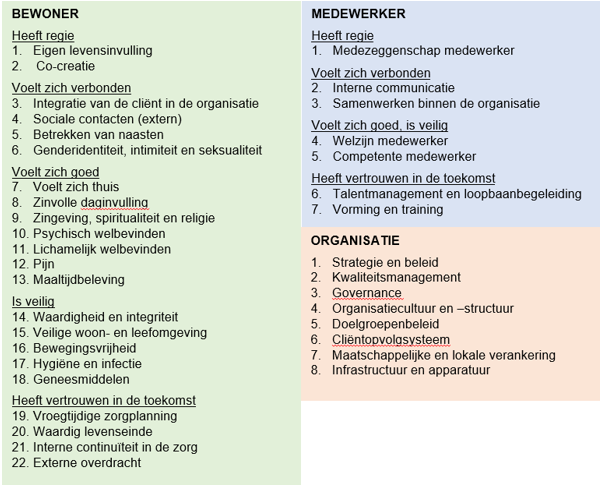 BEWONER

Heeft regie
1. Eigen levensinvulling
2. Co-creatie

Voelt zich verbonden
3. Integratie van de cliënt in de organisatie
4. Sociale contacten (extern)
5. Betrekken van naasten
6. Genderidentiteit, intimiteit en seksualiteit

Voelt zich goed
7. Voelt zich thuis
8. Zinvolle daginvulling
9. Zingeving, spiritualiteit en religie
10. Psychisch welbevinden
11. Lichamelijk welbevinden
12. Pijn
13. Maaltijdbeleving

Is veilig
14. Waardigheid en integriteit
15. Veilige woon- en leefomgeving
16. Bewegingsvrijheid
17. Hygiëne en infectie
18. Geneesmiddelen

Heeft vertrouwen in de toekomst
19. Vroegtijdige zorgplanning
20. Waardig levenseinde
21. Interne continuïteit in de zorg
22. Externe overdracht

MEDEWERKER

Heeft regie
1. Medezeggenschap medewerker

Voelt zich verbonden
2. Interne communicatie
3. Samenwerken binnen de organisatie

Voelt zich goed, is veilig
4. Welzijn medewerker
5. Competente medewerker

Heeft vertrouwen in de toekomst
6. Talentmanagement en loopbaanbegeleiding
7. Vorming en training

ORGANISATIE

1. Strategie en beleid
2. Kwaliteitsmanagement
3. Governance
4. Organisatiecultuur en –structuur
5. Doelgroepenbeleid
6. Cliëntopvolgsysteem
7. Maatschappelijke en lokale verankering
8. Infrastructuur en apparatuur